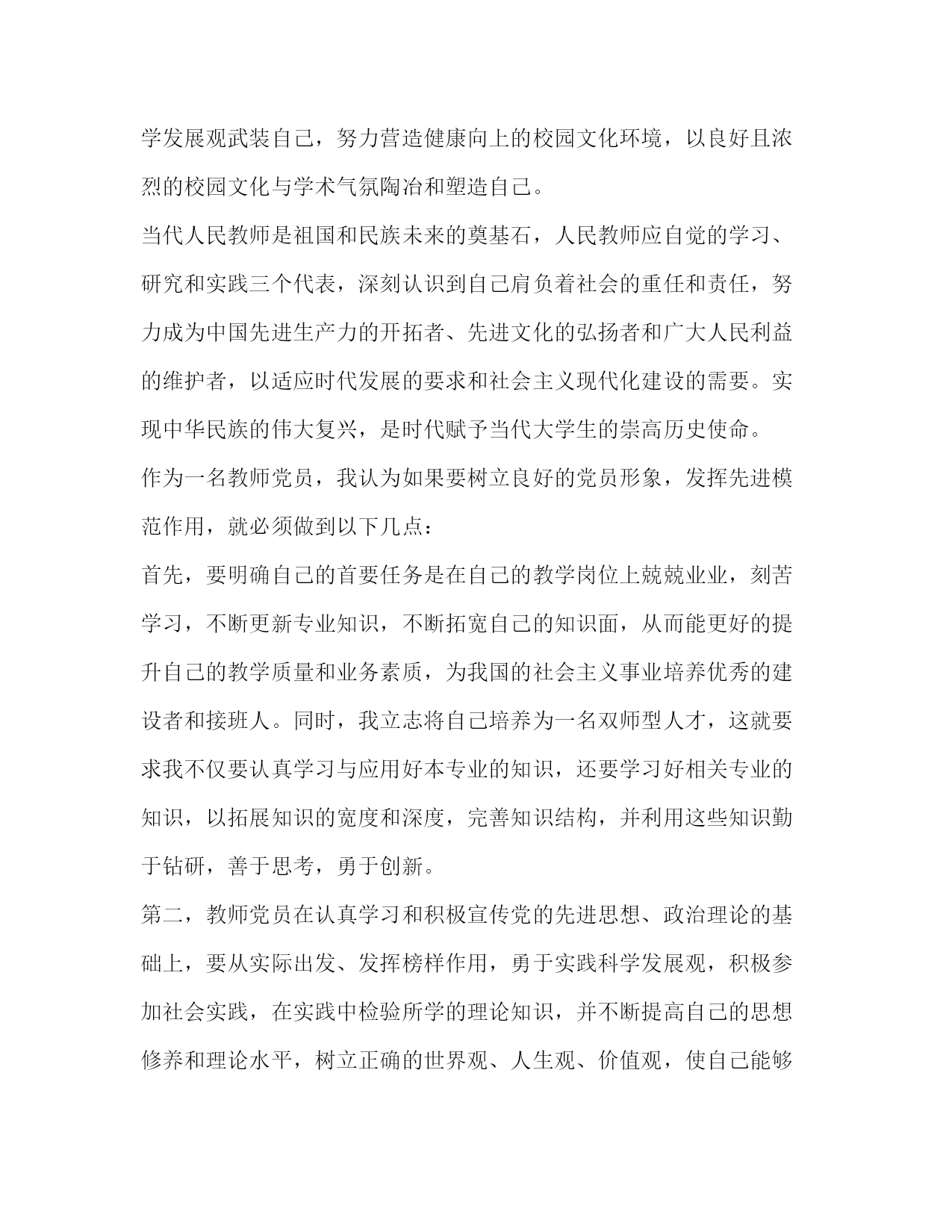 学发展观武装自己，努力营造健康向上的校园文化环境，以良好且浓烈的校园文化与学术气氛陶冶和塑造自己。

当代人民教师是祖国和民族未来的奠基石，人民教师应自觉的学习、研究和实践三个代表，深刻认识到自己肩负着社会的重任和责任，努力成为中国先进生产力的开拓者、先进文化的弘扬者和广大人民利益的维护者，以适应时代发展的要求和社会主义现代化建设的需要。实现中华民族的伟大复兴，是时代赋予当代大学生的崇高历史使命。

作为一名教师党员，我认为如果要树立良好的党员形象，发挥先进模范作用，就必须做到以下几点：

首先，要明确自己的首要任务是在自己的教学岗位上兢兢业业，刻苦学习，不断更新专业知识，不断拓宽自己的知识面，从而能更好的提升自己的教学质量和业务素质，为我国的社会主义事业培养优秀的建设者和接班人。同时，我立志将自己培养为一名双师型人才，这就要求我不仅要认真学习与应用好本专业的知识，还要学习好相关专业的知识，以拓展知识的宽度和深度，完善知识结构，并利用这些知识勤于钻研，善于思考，勇于创新。

第二，教师党员在认真学习和积极宣传党的先进思想、政治理论的基础上，要从实际出发、发挥榜样作用，勇于实践科学发展观，积极参加社会实践，在实践中检验所学的理论知识，并不断提高自己的思想修养和理论水平，树立正确的世界观、人生观、价值观，使自己能够